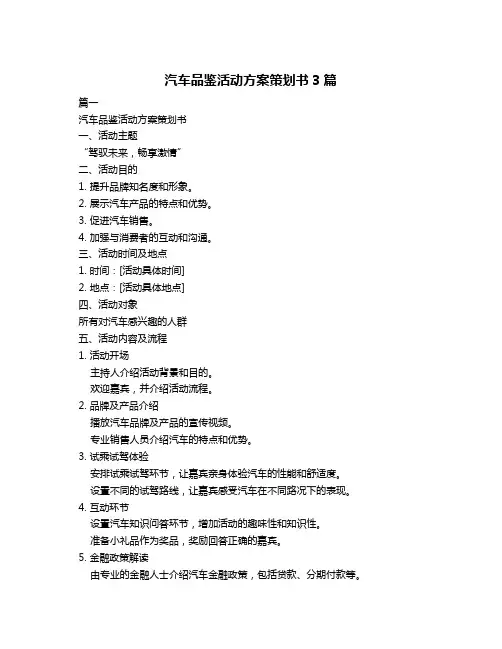 汽车品鉴活动方案策划书 3 篇

篇一

汽车品鉴活动方案策划书

一、活动主题

“驾驭未来，畅享激情”

二、活动目的

1. 提升品牌知名度和形象。

2. 展示汽车产品的特点和优势。

3. 促进汽车销售。

4. 加强与消费者的互动和沟通。

三、活动时间及地点

1. 时间：[活动具体时间]

2. 地点：[活动具体地点]

四、活动对象

所有对汽车感兴趣的人群

五、活动内容及流程

1. 活动开场

主持人介绍活动背景和目的。

欢迎嘉宾，并介绍活动流程。

2. 品牌及产品介绍

播放汽车品牌及产品的宣传视频。

专业销售人员介绍汽车的特点和优势。

3. 试乘试驾体验

安排试乘试驾环节，让嘉宾亲身体验汽车的性能和舒适度。

设置不同的试驾路线，让嘉宾感受汽车在不同路况下的表现。

4. 互动环节

设置汽车知识问答环节，增加活动的趣味性和知识性。

准备小礼品作为奖品，奖励回答正确的嘉宾。

5. 金融政策解读

由专业的金融人士介绍汽车金融政策，包括贷款、分期付款等。